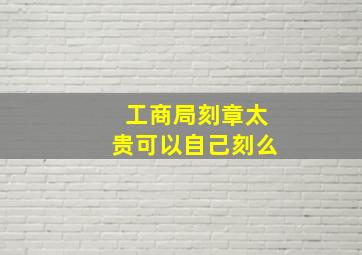 工商局刻章太贵可以自己刻么